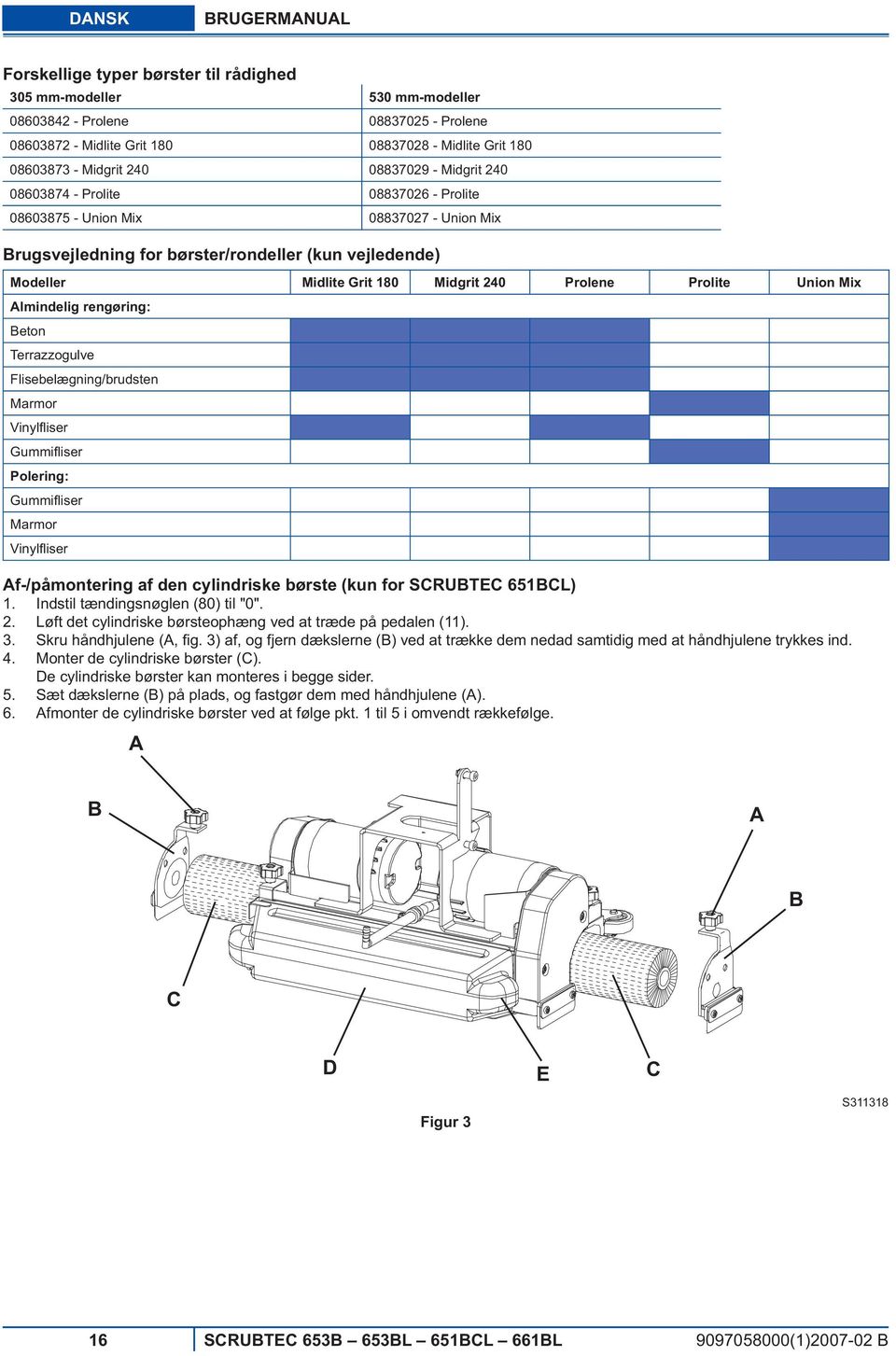 DANSK BRUGERMANUAL

Forskellige typer børster til rådighed

| 305 mm-modeller | 530 mm-modeller |
|---|---|
| 08603842 - Prolene | 08837025 - Prolene |
| 08603872 - Midlite Grit 180 | 08837028 - Midlite Grit 180 |
| 08603873 - Midgrit 240 | 08837029 - Midgrit 240 |
| 08603874 - Prolite | 08837026 - Prolite |
| 08603875 - Union Mix | 08837027 - Union Mix |

Brugsvejledning for børster/rondeller (kun vejledende)

| Modeller | Midlite Grit 180 | Midgrit 240 | Prolene | Prolite | Union Mix |
|---|---|---|---|---|---|
| Almindelig rengøring: | | | | | |
| Beton | | | | | |
| Terrazzogulve | | | | | |
| Flisebelægning/brudsten | | | | | |
| Marmor | | | | | |
| Vinylfliser | | | | | |
| Gummifliser | | | | | |
| Polering: | | | | | |
| Gummifliser | | | | | |
| Marmor | | | | | |
| Vinylfliser | | | | | |

Af-/påmontering af den cylindriske børste (kun for SCRUBTEC 651BCL)
1. Indstil tændingsnøglen (80) til "0".
2. Løft det cylindriske børsteophæng ved at træde på pedalen (11).
3. Skru håndhjulene (A, fig. 3) af, og fjern dækslerne (B) ved at trække dem nedad samtidig med at håndhjulene trykkes ind.
4. Monter de cylindriske børster (C).
De cylindriske børster kan monteres i begge sider.
5. Sæt dækslerne (B) på plads, og fastgør dem med håndhjulene (A).
6. Afmonter de cylindriske børster ved at følge pkt. 1 til 5 i omvendt rækkefølge.

A
B
A
B
C
D
E
C

S311318

Figur 3

16 SCRUBTEC 653B – 653BL – 651BCL – 661BL 9097058000(1)2007-02 B